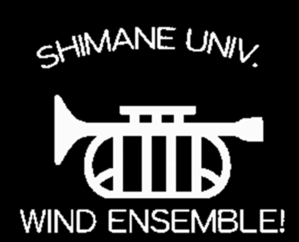 SHIMANE UNIV.

WIND ENSEMBLE!